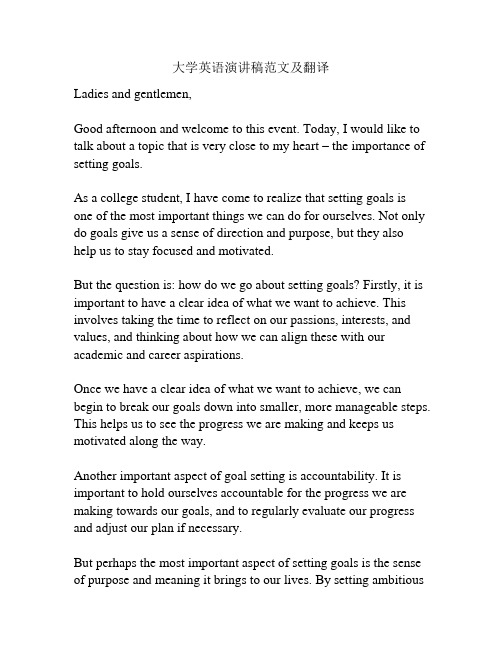 大学英语演讲稿范文及翻译

Ladies and gentlemen,

Good afternoon and welcome to this event. Today, I would like to talk about a topic that is very close to my heart – the importance of setting goals.

As a college student, I have come to realize that setting goals is one of the most important things we can do for ourselves. Not only do goals give us a sense of direction and purpose, but they also help us to stay focused and motivated.

But the question is: how do we go about setting goals? Firstly, it is important to have a clear idea of what we want to achieve. This involves taking the time to reflect on our passions, interests, and values, and thinking about how we can align these with our academic and career aspirations.

Once we have a clear idea of what we want to achieve, we can begin to break our goals down into smaller, more manageable steps. This helps us to see the progress we are making and keeps us motivated along the way.

Another important aspect of goal setting is accountability. It is important to hold ourselves accountable for the progress we are making towards our goals, and to regularly evaluate our progress and adjust our plan if necessary.

But perhaps the most important aspect of setting goals is the sense of purpose and meaning it brings to our lives. By setting ambitious